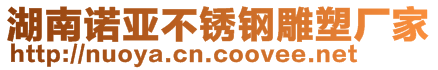 湖南诺亚不锈钢雕塑厂家
http://nuoya.cn.coovee.net